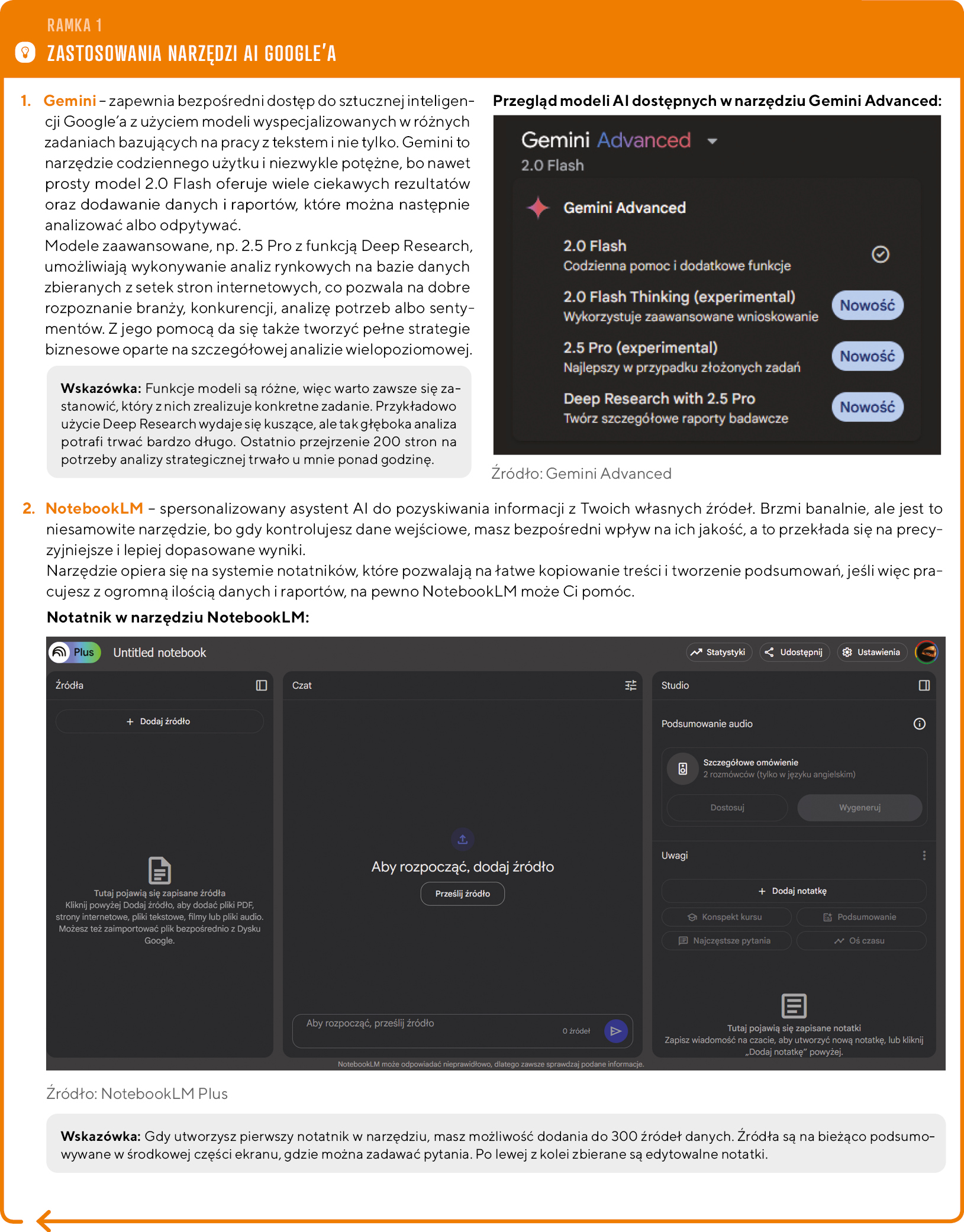 RAMKA 1
ZASTOSOWANIA NARZĘDZI AI GOOGLE'A

1. Gemini – zapewnia bezpośredni dostęp do sztucznej inteligencji Google'a z użyciem modeli wyspecjalizowanych w różnych zadaniach bazujących na pracy z tekstem i nie tylko. Gemini to narzędzie codziennego użytku i niezwykle potężne, bo nawet prosty model 2.0 Flash oferuje wiele ciekawych rezultatów oraz dodawanie danych i raportów, które można następnie analizować albo odpytywać.
Modele zaawansowane, np. 2.5 Pro z funkcją Deep Research, umożliwiają wykonywanie analiz rynkowych na bazie danych zbieranych z setek stron internetowych, co pozwala na dobre rozpoznanie branży, konkurencji, analizę potrzeb albo sentymentów. Z jego pomocą da się także tworzyć pełne strategie biznesowe oparte na szczegółowej analizie wielopoziomowej.

Wskazówka: Funkcje modeli są różne, więc warto zawsze się zastanowić, który z nich zrealizuje konkretne zadanie. Przykładowo użycie Deep Research wydaje się kuszące, ale tak głęboka analiza potrafi trwać bardzo długo. Ostatnio przejrzenie 200 stron na potrzeby analizy strategicznej trwało u mnie ponad godzinę.

Przegląd modeli AI dostępnych w narzędziu Gemini Advanced:

Gemini Advanced
2.0 Flash
Gemini Advanced
2.0 Flash
Codzienna pomoc i dodatkowe funkcje
2.0 Flash Thinking (experimental)
Wykorzystuje zaawansowane wnioskowanie
Nowość
2.5 Pro (experimental)
Najlepszy w przypadku złożonych zadań
Nowość
Deep Research with 2.5 Pro
Twórz szczegółowe raporty badawcze
Nowość

Źródło: Gemini Advanced

2. NotebookLM – spersonalizowany asystent AI do pozyskiwania informacji z Twoich własnych źródeł. Brzmi banalnie, ale jest to niesamowite narzędzie, bo gdy kontrolujesz dane wejściowe, masz bezpośredni wpływ na ich jakość, a to przekłada się na precyzyjniejsze i lepiej dopasowane wyniki.
Narzędzie opiera się na systemie notatników, które pozwalają na łatwe kopiowanie treści i tworzenie podsumowań, jeśli więc pracujesz z ogromną ilością danych i raportów, na pewno NotebookLM może Ci pomóc.

Notatnik w narzędziu NotebookLM:

Plus Untitled notebook
Statystyki Udostępnij Ustawienia
Źródła
+ Dodaj źródło
Tutaj pojawią się zapisane źródła
Kliknij powyżej Dodaj źródło, aby dodać pliki PDF, strony internetowe, pliki tekstowe, filmy lub pliki audio. Możesz też zaimportować plik bezpośrednio z Dysku Google.
Czat
Aby rozpocząć, dodaj źródło
Prześlij źródło
Aby rozpocząć, prześlij źródło
0 źródeł
Studio
Podsumowanie audio
Szczegółowe omówienie
2 rozmówców (tylko w języku angielskim)
Dostosuj
Wygeneruj
Uwagi
+ Dodaj notatkę
Konspekt kursu
Podsumowanie
Najczęstsze pytania
Oś czasu
Tutaj pojawią się zapisane notatki
Zapisz wiadomość na czacie, aby utworzyć nową notatkę, lub kliknij „Dodaj notatkę" powyżej.
NotebookLM może odpowiadać nieprawidłowo, dlatego zawsze sprawdzaj podane informacje.

Źródło: NotebookLM Plus

Wskazówka: Gdy utworzysz pierwszy notatnik w narzędziu, masz możliwość dodania do 300 źródeł danych. Źródła są na bieżąco podsumowywane w środkowej części ekranu, gdzie można zadawać pytania. Po lewej z kolei zbierane są edytowalne notatki.